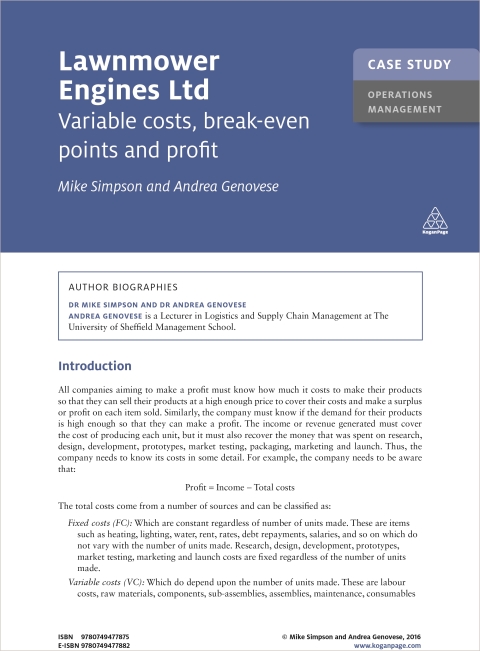 Lawnmower Engines Ltd

Variable costs, break-even points and profit

Mike Simpson and Andrea Genovese

CASE STUDY

OPERATIONS MANAGEMENT

KoganPage

AUTHOR BIOGRAPHIES

DR MIKE SIMPSON AND DR ANDREA GENOVESE
ANDREA GENOVESE is a Lecturer in Logistics and Supply Chain Management at The University of Sheffield Management School.

Introduction

All companies aiming to make a profit must know how much it costs to make their products so that they can sell their products at a high enough price to cover their costs and make a surplus or profit on each item sold. Similarly, the company must know if the demand for their products is high enough so that they can make a profit. The income or revenue generated must cover the cost of producing each unit, but it must also recover the money that was spent on research, design, development, prototypes, market testing, packaging, marketing and launch. Thus, the company needs to know its costs in some detail. For example, the company needs to be aware that:

Profit = Income – Total costs

The total costs come from a number of sources and can be classified as:

Fixed costs (FC): Which are constant regardless of number of units made. These are items such as heating, lighting, water, rent, rates, debt repayments, salaries, and so on which do not vary with the number of units made. Research, design, development, prototypes, market testing, marketing and launch costs are fixed regardless of the number of units made.

Variable costs (VC): Which do depend upon the number of units made. These are labour costs, raw materials, components, sub-assemblies, assemblies, maintenance, consumables

ISBN 9780749477875
E-ISBN 9780749477882

© Mike Simpson and Andrea Genovese, 2016
www.koganpage.com